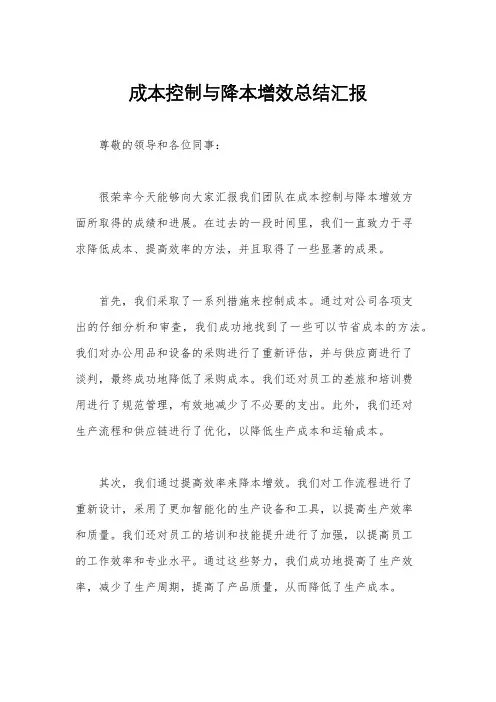 成本控制与降本增效总结汇报

尊敬的领导和各位同事：

很荣幸今天能够向大家汇报我们团队在成本控制与降本增效方面所取得的成绩和进展。在过去的一段时间里，我们一直致力于寻求降低成本、提高效率的方法，并且取得了一些显著的成果。

首先，我们采取了一系列措施来控制成本。通过对公司各项支出的仔细分析和审查，我们成功地找到了一些可以节省成本的方法。我们对办公用品和设备的采购进行了重新评估，并与供应商进行了谈判，最终成功地降低了采购成本。我们还对员工的差旅和培训费用进行了规范管理，有效地减少了不必要的支出。此外，我们还对生产流程和供应链进行了优化，以降低生产成本和运输成本。

其次，我们通过提高效率来降本增效。我们对工作流程进行了重新设计，采用了更加智能化的生产设备和工具，以提高生产效率和质量。我们还对员工的培训和技能提升进行了加强，以提高员工的工作效率和专业水平。通过这些努力，我们成功地提高了生产效率，减少了生产周期，提高了产品质量，从而降低了生产成本。